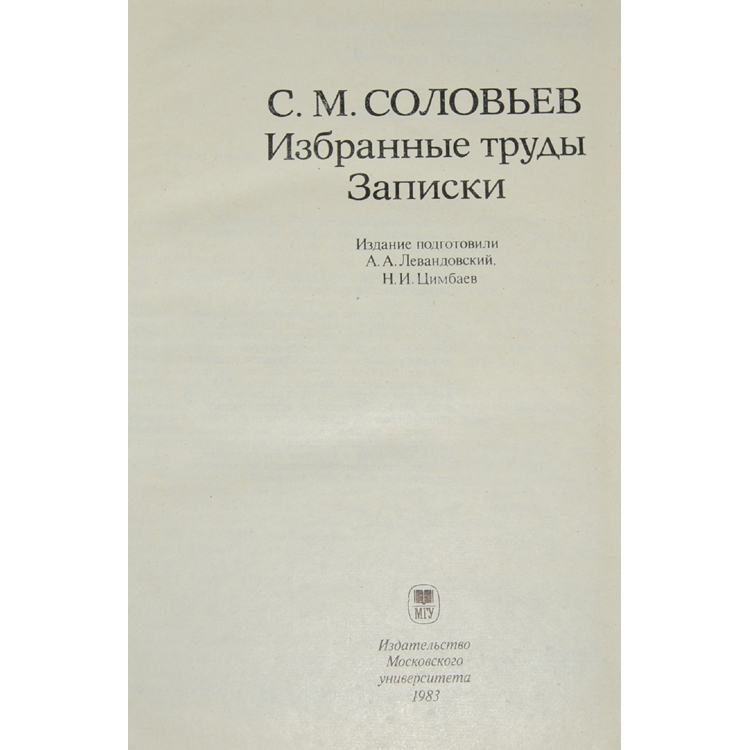 С. М. СОЛОВЬЕВ
Избранные труды
Записки

Издание подготовили
А. А. Левандовский,
Н. И. Цимбаев

МГУ

Издательство
Московского
университета
1983